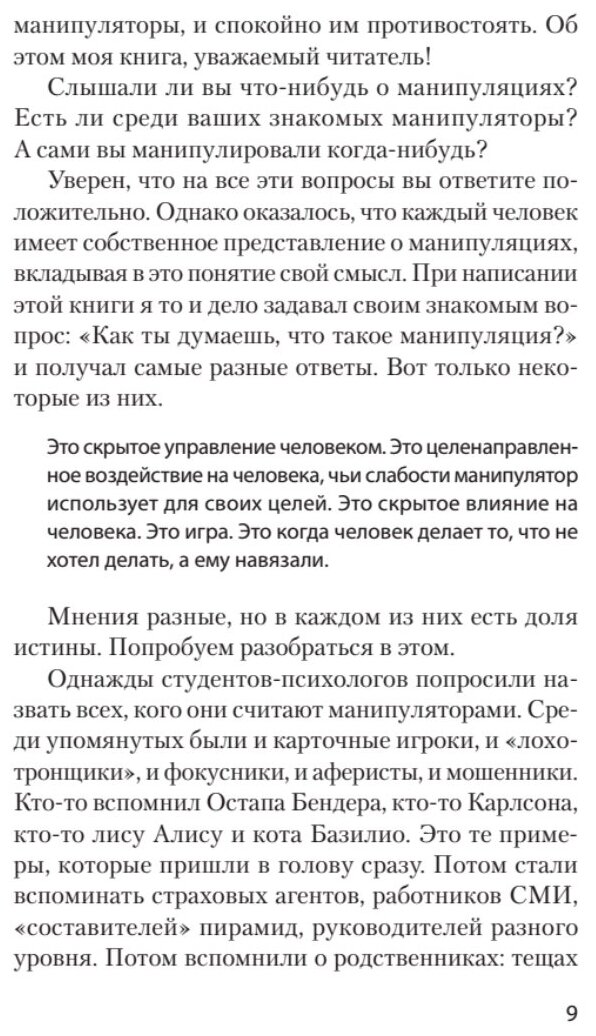 манипуляторы, и спокойно им противостоять. Об этом моя книга, уважаемый читатель!

Слышали ли вы что-нибудь о манипуляциях? Есть ли среди ваших знакомых манипуляторы? А сами вы манипулировали когда-нибудь?

Уверен, что на все эти вопросы вы ответите положительно. Однако оказалось, что каждый человек имеет собственное представление о манипуляциях, вкладывая в это понятие свой смысл. При написании этой книги я то и дело задавал своим знакомым вопрос: «Как ты думаешь, что такое манипуляция?» и получал самые разные ответы. Вот только некоторые из них.

Это скрытое управление человеком. Это целенаправленное воздействие на человека, чьи слабости манипулятор использует для своих целей. Это скрытое влияние на человека. Это игра. Это когда человек делает то, что не хотел делать, а ему навязали.

Мнения разные, но в каждом из них есть доля истины. Попробуем разобраться в этом.

Однажды студентов-психологов попросили назвать всех, кого они считают манипуляторами. Среди упомянутых были и карточные игроки, и «лохотронщики», и фокусники, и аферисты, и мошенники. Кто-то вспомнил Остапа Бендера, кто-то Карлсона, кто-то лису Алису и кота Базилио. Это те примеры, которые пришли в голову сразу. Потом стали вспоминать страховых агентов, работников СМИ, «составителей» пирамид, руководителей разного уровня. Потом вспомнили о родственниках: тещах

9